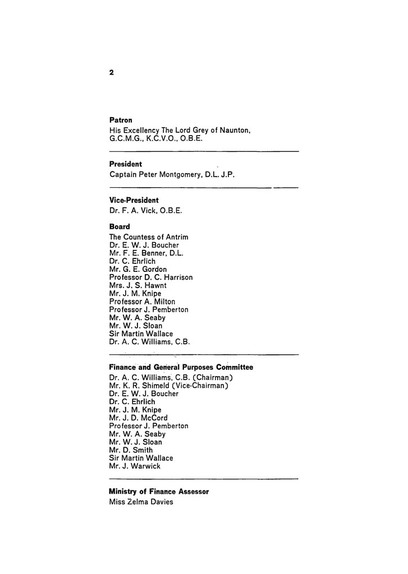 2

Patron
His Excellency The Lord Grey of Naunton, G.C.M.G., K.C.V.O., O.B.E.

President
Captain Peter Montgomery, D.L. J.P.

Vice-President
Dr. F. A. Vick, O.B.E.

Board
The Countess of Antrim
Dr. E. W. J. Boucher
Mr. F. E. Benner, D.L.
Dr. C. Ehrlich
Mr. G. E. Gordon
Professor D. C. Harrison
Mrs. J. S. Hawnt
Mr. J. M. Knipe
Professor A. Milton
Professor J. Pemberton
Mr. W. A. Seaby
Mr. W. J. Sloan
Sir Martin Wallace
Dr. A. C. Williams, C.B.

Finance and General Purposes Committee
Dr. A. C. Williams, C.B. (Chairman)
Mr. K. R. Shimeld (Vice-Chairman)
Dr. E. W. J. Boucher
Dr. C. Ehrlich
Mr. J. M. Knipe
Mr. J. D. McCord
Professor J. Pemberton
Mr. W. A. Seaby
Mr. W. J. Sloan
Mr. D. Smith
Sir Martin Wallace
Mr. J. Warwick

Ministry of Finance Assessor
Miss Zelma Davies